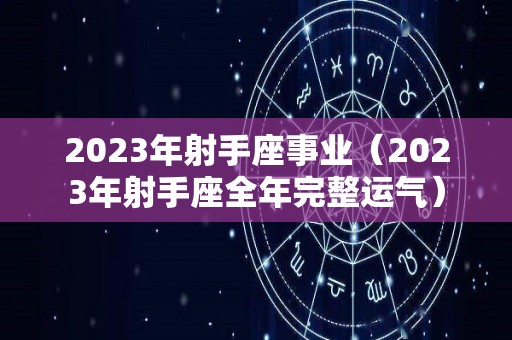 2023年射手座事业（2023年射手座全年完整运气）